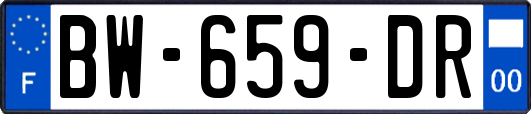 F
BW-659-DR
00